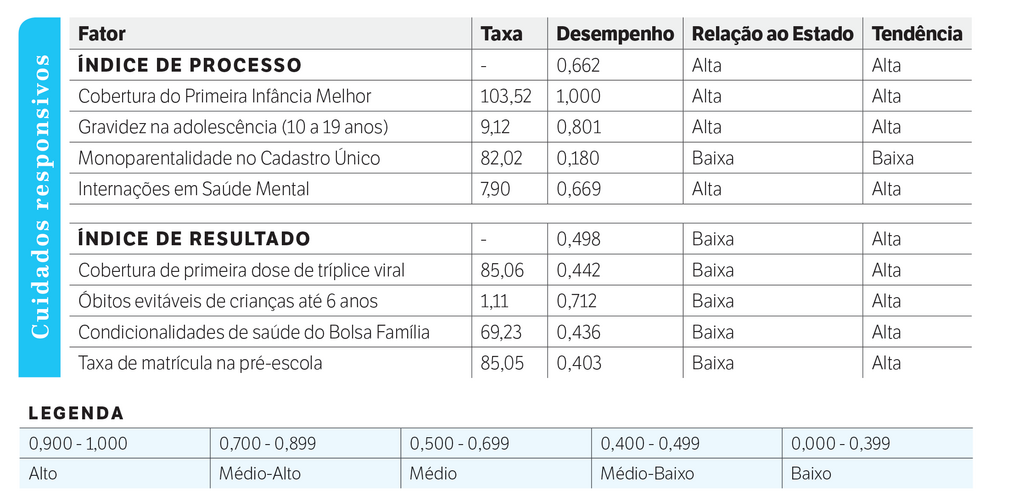 Cuidados responsivos

| Fator | Taxa | Desempenho | Relação ao Estado | Tendência |
|---|---|---|---|---|
| ÍNDICE DE PROCESSO | - | 0,662 | Alta | Alta |
| Cobertura do Primeira Infância Melhor | 103,52 | 1,000 | Alta | Alta |
| Gravidez na adolescência (10 a 19 anos) | 9,12 | 0,801 | Alta | Alta |
| Monoparentalidade no Cadastro Único | 82,02 | 0,180 | Baixa | Baixa |
| Internações em Saúde Mental | 7,90 | 0,669 | Alta | Alta |
| ÍNDICE DE RESULTADO | - | 0,498 | Baixa | Alta |
| Cobertura de primeira dose de tríplice viral | 85,06 | 0,442 | Baixa | Alta |
| Óbitos evitáveis de crianças até 6 anos | 1,11 | 0,712 | Baixa | Alta |
| Condicionalidades de saúde do Bolsa Família | 69,23 | 0,436 | Baixa | Alta |
| Taxa de matrícula na pré-escola | 85,05 | 0,403 | Baixa | Alta |

LEGENDA

| 0,900 - 1,000 | 0,700 - 0,899 | 0,500 - 0,699 | 0,400 - 0,499 | 0,000 - 0,399 |
|---|---|---|---|---|
| Alto | Médio-Alto | Médio | Médio-Baixo | Baixo |